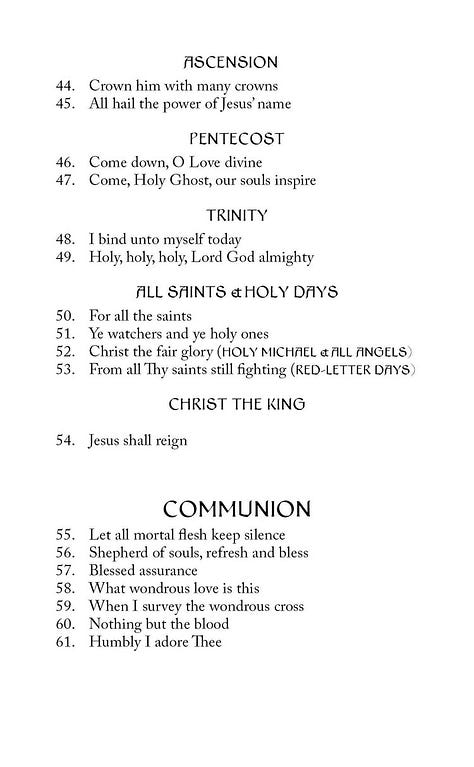 ASCENSION

44. Crown him with many crowns
45. All hail the power of Jesus' name

PENTECOST

46. Come down, O Love divine
47. Come, Holy Ghost, our souls inspire

TRINITY

48. I bind unto myself today
49. Holy, holy, holy, Lord God almighty

ALL SAINTS & HOLY DAYS

50. For all the saints
51. Ye watchers and ye holy ones
52. Christ the fair glory (HOLY MICHAEL & ALL ANGELS)
53. From all Thy saints still fighting (RED-LETTER DAYS)

CHRIST THE KING

54. Jesus shall reign

COMMUNION

55. Let all mortal flesh keep silence
56. Shepherd of souls, refresh and bless
57. Blessed assurance
58. What wondrous love is this
59. When I survey the wondrous cross
60. Nothing but the blood
61. Humbly I adore Thee